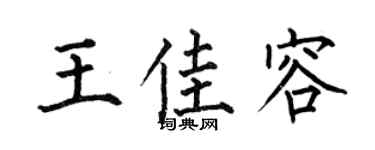 王佳容

词典网